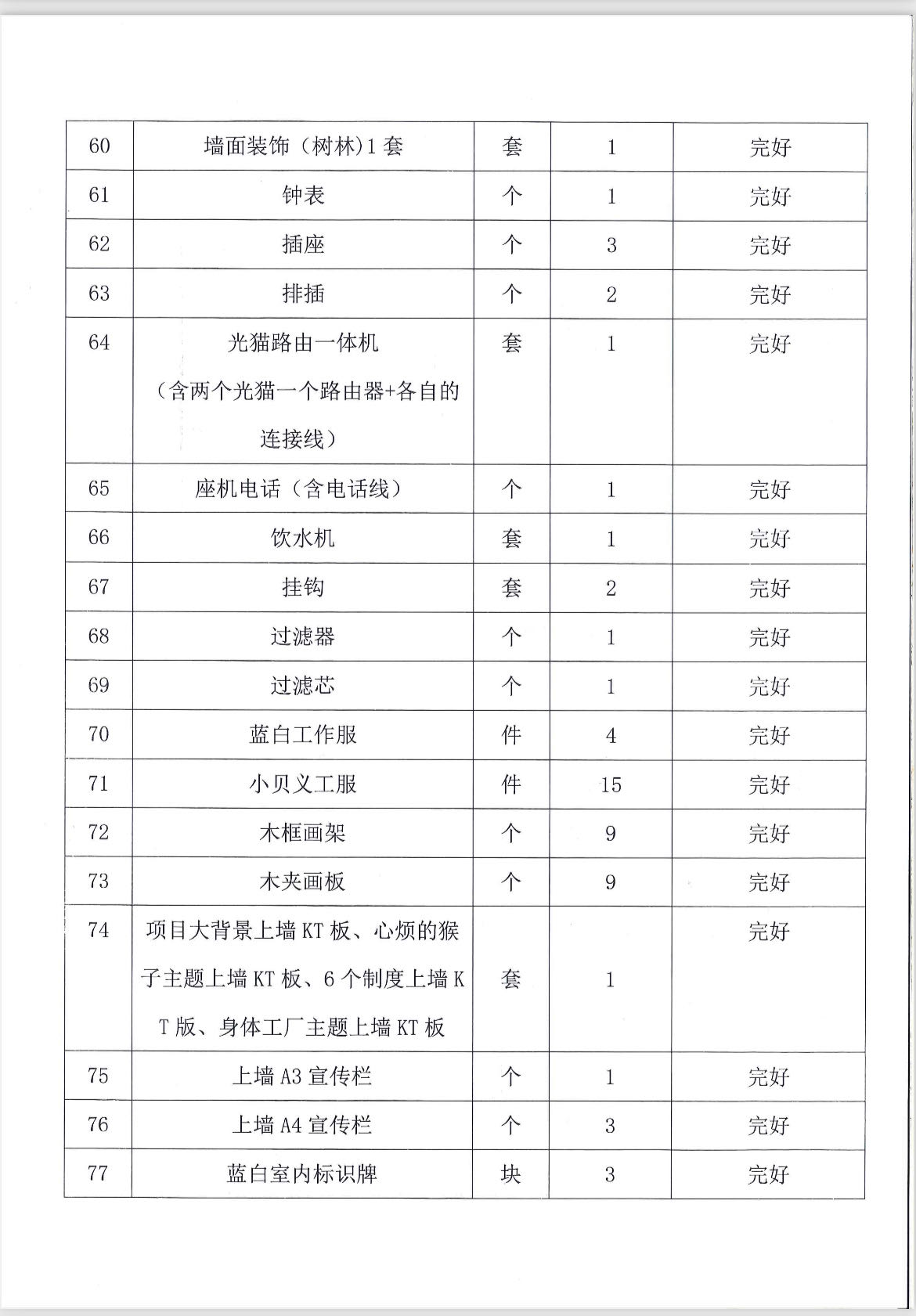 | 60 | 墙面装饰（树林）1 套 | 套 | 1 | 完好 |
|---|---|---|---|---|
| 61 | 钟表 | 个 | 1 | 完好 |
| 62 | 插座 | 个 | 3 | 完好 |
| 63 | 排插 | 个 | 2 | 完好 |
| 64 | 光猫路由一体机（含两个光猫一个路由器+各自的连接线） | 套 | 1 | 完好 |
| 65 | 座机电话（含电话线） | 个 | 1 | 完好 |
| 66 | 饮水机 | 套 | 1 | 完好 |
| 67 | 挂钩 | 套 | 2 | 完好 |
| 68 | 过滤器 | 个 | 1 | 完好 |
| 69 | 过滤芯 | 个 | 1 | 完好 |
| 70 | 蓝白工作服 | 件 | 4 | 完好 |
| 71 | 小贝义工服 | 件 | 15 | 完好 |
| 72 | 木框画架 | 个 | 9 | 完好 |
| 73 | 木夹画板 | 个 | 9 | 完好 |
| 74 | 项目大背景上墙 KT 板、心烦的猴子主题上墙 KT 板、6 个制度上墙 KT 版、身体工厂主题上墙 KT 板 | 套 | 1 | 完好 |
| 75 | 上墙 A3 宣传栏 | 个 | 1 | 完好 |
| 76 | 上墙 A4 宣传栏 | 个 | 3 | 完好 |
| 77 | 蓝白室内标识牌 | 块 | 3 | 完好 |